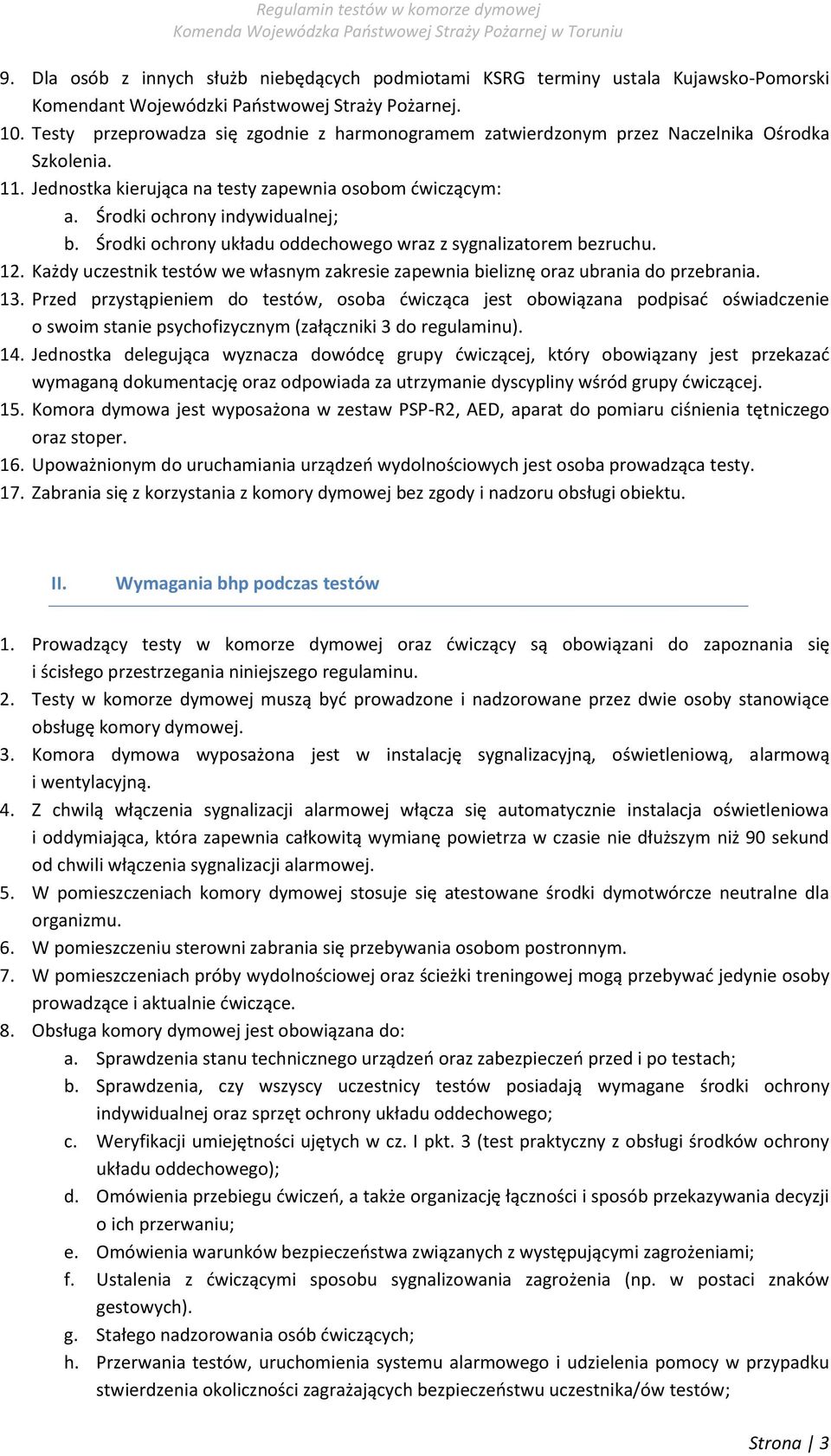 Regulamin testów w komorze dymowej
Komenda Wojewódzka Państwowej Straży Pożarnej w Toruniu

9. Dla osób z innych służb niebędących podmiotami KSRG terminy ustala Kujawsko-Pomorski Komendant Wojewódzki Państwowej Straży Pożarnej.
10. Testy przeprowadza się zgodnie z harmonogramem zatwierdzonym przez Naczelnika Ośrodka Szkolenia.
11. Jednostka kierująca na testy zapewnia osobom ćwiczącym:
a. Środki ochrony indywidualnej;
b. Środki ochrony układu oddechowego wraz z sygnalizatorem bezruchu.
12. Każdy uczestnik testów we własnym zakresie zapewnia bieliznę oraz ubrania do przebrania.
13. Przed przystąpieniem do testów, osoba ćwicząca jest obowiązana podpisać oświadczenie o swoim stanie psychofizycznym (załączniki 3 do regulaminu).
14. Jednostka delegująca wyznacza dowódcę grupy ćwiczącej, który obowiązany jest przekazać wymaganą dokumentację oraz odpowiada za utrzymanie dyscypliny wśród grupy ćwiczącej.
15. Komora dymowa jest wyposażona w zestaw PSP-R2, AED, aparat do pomiaru ciśnienia tętniczego oraz stoper.
16. Upoważnionym do uruchamiania urządzeń wydolnościowych jest osoba prowadząca testy.
17. Zabrania się z korzystania z komory dymowej bez zgody i nadzoru obsługi obiektu.

II. Wymagania bhp podczas testów

1. Prowadzący testy w komorze dymowej oraz ćwiczący są obowiązani do zapoznania się i ścisłego przestrzegania niniejszego regulaminu.
2. Testy w komorze dymowej muszą być prowadzone i nadzorowane przez dwie osoby stanowiące obsługę komory dymowej.
3. Komora dymowa wyposażona jest w instalację sygnalizacyjną, oświetleniową, alarmową i wentylacyjną.
4. Z chwilą włączenia sygnalizacji alarmowej włącza się automatycznie instalacja oświetleniowa i oddymiająca, która zapewnia całkowitą wymianę powietrza w czasie nie dłuższym niż 90 sekund od chwili włączenia sygnalizacji alarmowej.
5. W pomieszczeniach komory dymowej stosuje się atestowane środki dymotwórcze neutralne dla organizmu.
6. W pomieszczeniu sterowni zabrania się przebywania osobom postronnym.
7. W pomieszczeniach próby wydolnościowej oraz ścieżki treningowej mogą przebywać jedynie osoby prowadzące i aktualnie ćwiczące.
8. Obsługa komory dymowej jest obowiązana do:
a. Sprawdzenia stanu technicznego urządzeń oraz zabezpieczeń przed i po testach;
b. Sprawdzenia, czy wszyscy uczestnicy testów posiadają wymagane środki ochrony indywidualnej oraz sprzęt ochrony układu oddechowego;
c. Weryfikacji umiejętności ujętych w cz. I pkt. 3 (test praktyczny z obsługi środków ochrony układu oddechowego);
d. Omówienia przebiegu ćwiczeń, a także organizację łączności i sposób przekazywania decyzji o ich przerwaniu;
e. Omówienia warunków bezpieczeństwa związanych z występującymi zagrożeniami;
f. Ustalenia z ćwiczącymi sposobu sygnalizowania zagrożenia (np. w postaci znaków gestowych).
g. Stałego nadzorowania osób ćwiczących;
h. Przerwania testów, uruchomienia systemu alarmowego i udzielenia pomocy w przypadku stwierdzenia okoliczności zagrażających bezpieczeństwu uczestnika/ów testów;

Strona | 3